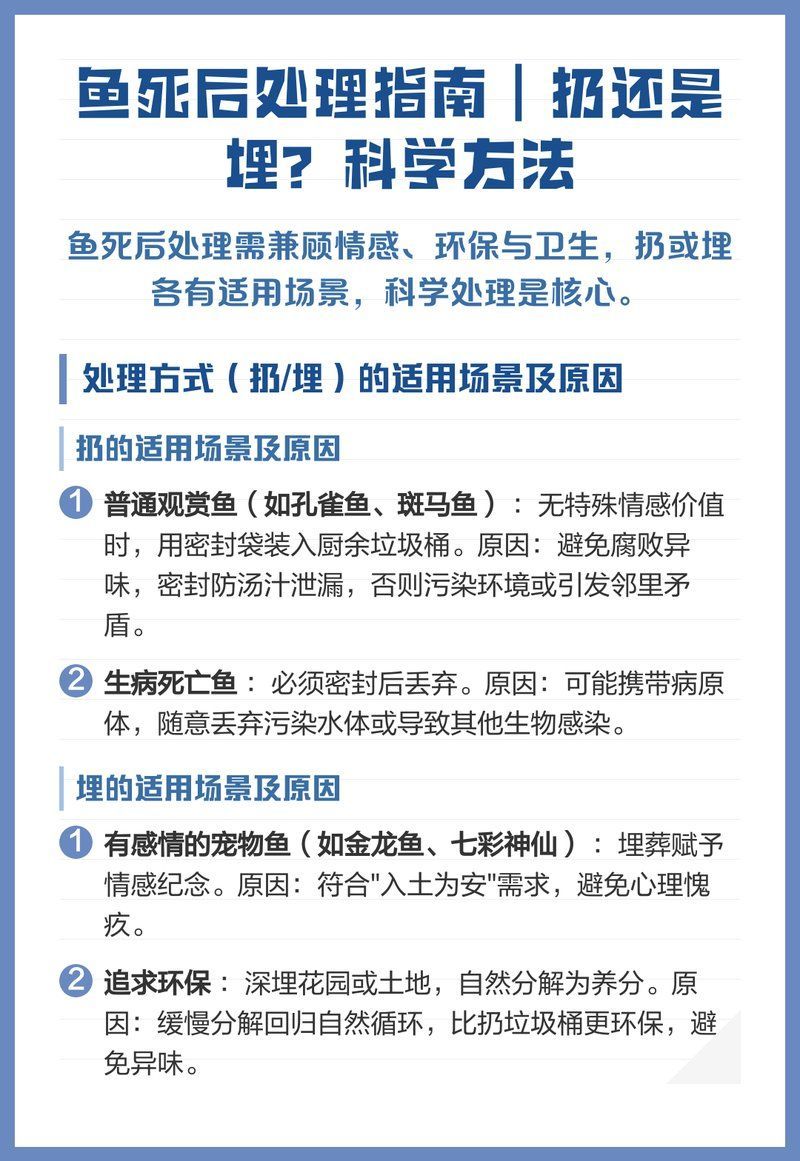 鱼死后处理指南｜扔还是埋？科学方法

鱼死后处理需兼顾情感、环保与卫生，扔或埋各有适用场景，科学处理是核心。

处理方式（扔/埋）的适用场景及原因

扔的适用场景及原因

1 普通观赏鱼（如孔雀鱼、斑马鱼）：无特殊情感价值时，用密封袋装入厨余垃圾桶。原因：避免腐败异味，密封防汤汁泄漏，否则污染环境或引发邻里矛盾。

2 生病死亡鱼：必须密封后丢弃。原因：可能携带病原体，随意丢弃污染水体或导致其他生物感染。

埋的适用场景及原因

1 有感情的宠物鱼（如金龙鱼、七彩神仙）：埋葬赋予情感纪念。原因：符合"入土为安"需求，避免心理愧疚。

2 追求环保：深埋花园或土地，自然分解为养分。原因：缓慢分解回归自然循环，比扔垃圾桶更环保，避免异味。